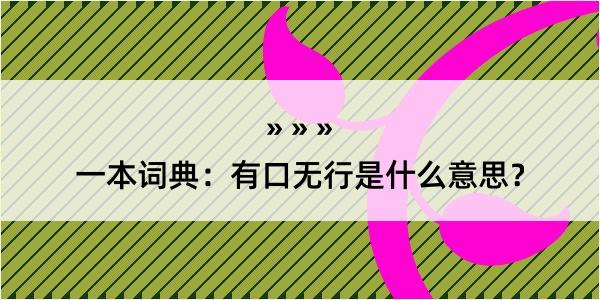 » » »

一本词典：有口无行是什么意思？